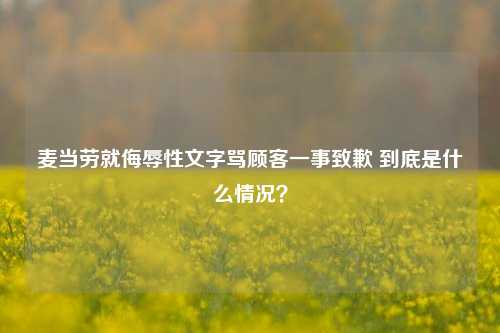 麦当劳就侮辱性文字骂顾客一事致歉 到底是什么情况?